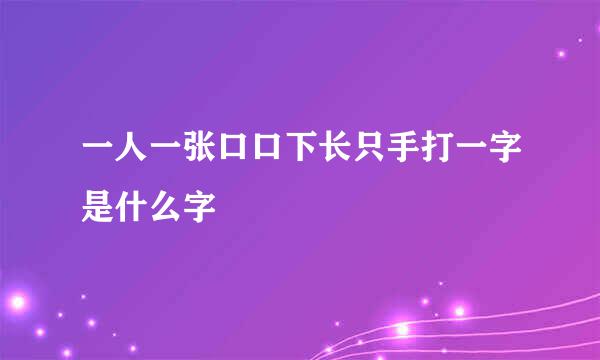 一人一张口口下长只手打一字是什么字